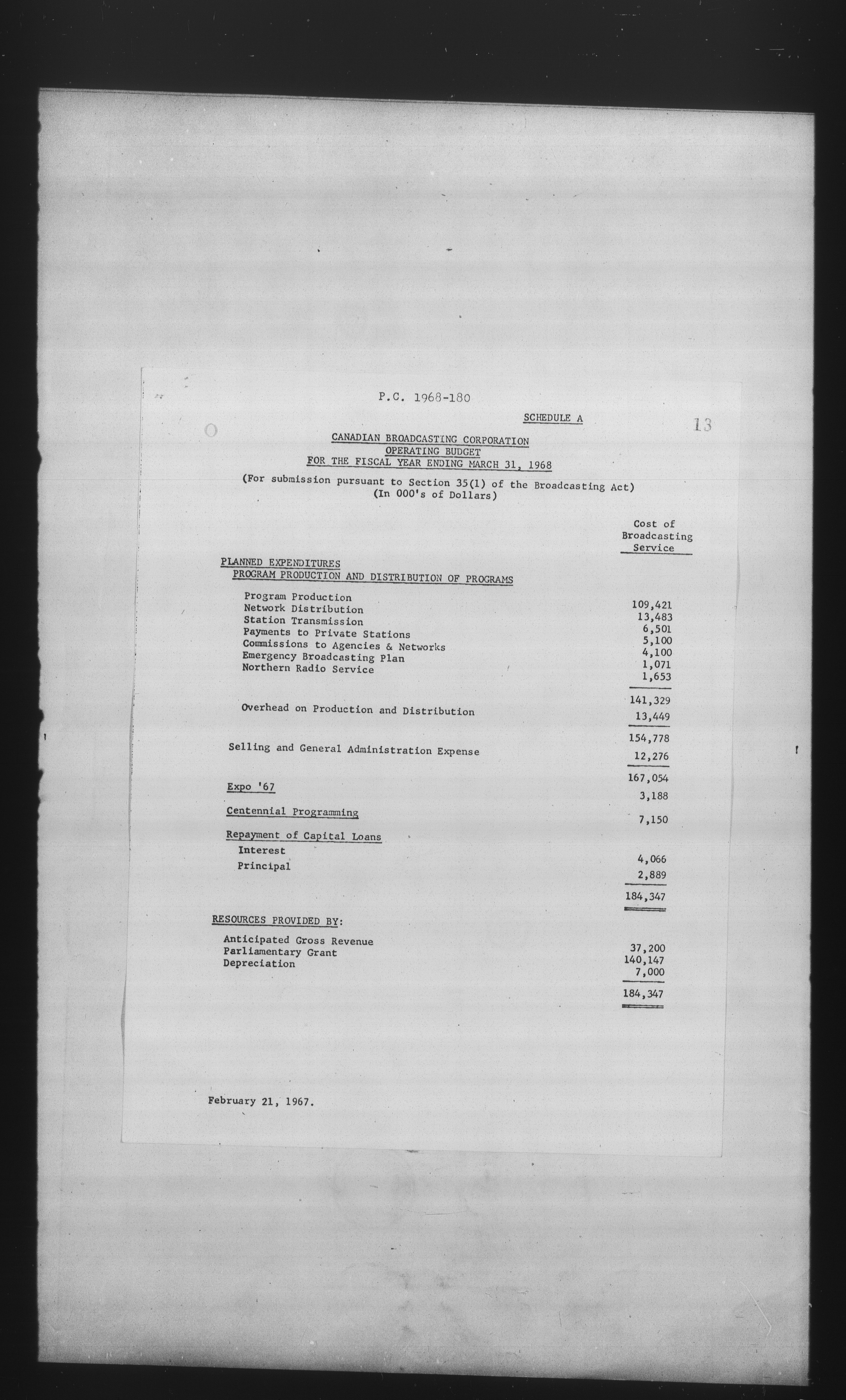 P.C. 1968-180

SCHEDULE A

13

CANADIAN BROADCASTING CORPORATION
OPERATING BUDGET
FOR THE FISCAL YEAR ENDING MARCH 31, 1968

(For submission pursuant to Section 35(1) of the Broadcasting Act)
(In 000's of Dollars)

| | Cost of Broadcasting Service |
|---|---|
| PLANNED EXPENDITURES | |
| PROGRAM PRODUCTION AND DISTRIBUTION OF PROGRAMS | |
| Program Production | 109,421 |
| Network Distribution | 13,483 |
| Station Transmission | 6,501 |
| Payments to Private Stations | 5,100 |
| Commissions to Agencies & Networks | 4,100 |
| Emergency Broadcasting Plan | 1,071 |
| Northern Radio Service | 1,653 |
| | 141,329 |
| Overhead on Production and Distribution | 13,449 |
| | 154,778 |
| Selling and General Administration Expense | 12,276 |
| | 167,054 |
| Expo '67 | 3,188 |
| Centennial Programming | 7,150 |
| Repayment of Capital Loans | |
| Interest | 4,066 |
| Principal | 2,889 |
| | 184,347 |
| RESOURCES PROVIDED BY: | |
| Anticipated Gross Revenue | 37,200 |
| Parliamentary Grant | 140,147 |
| Depreciation | 7,000 |
| | 184,347 |

February 21, 1967.